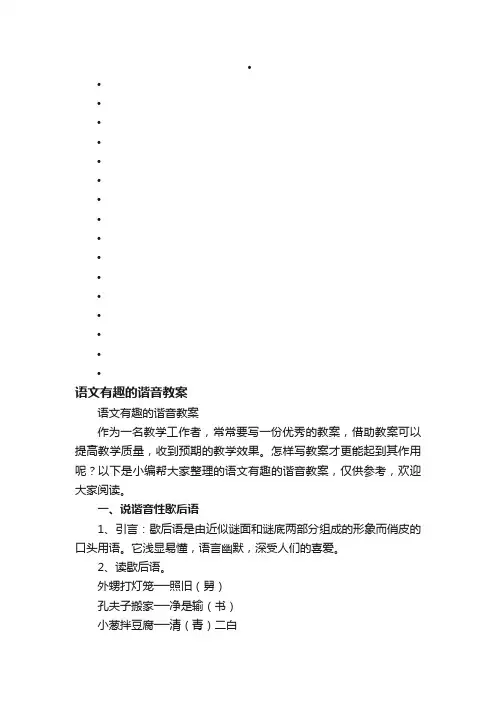 语文有趣的谐音教案

语文有趣的谐音教案

作为一名教学工作者，常常要写一份优秀的教案，借助教案可以提高教学质量，收到预期的教学效果。怎样写教案才更能起到其作用呢？以下是小编帮大家整理的语文有趣的谐音教案，仅供参考，欢迎大家阅读。

一、说谐音性歇后语

1、引言：歇后语是由近似谜面和谜底两部分组成的形象而俏皮的口头用语。它浅显易懂，语言幽默，深受人们的喜爱。

2、读歇后语。

外甥打灯笼—照旧（舅）

孔夫子搬家—净是输（书）

小葱拌豆腐—清（青）二白